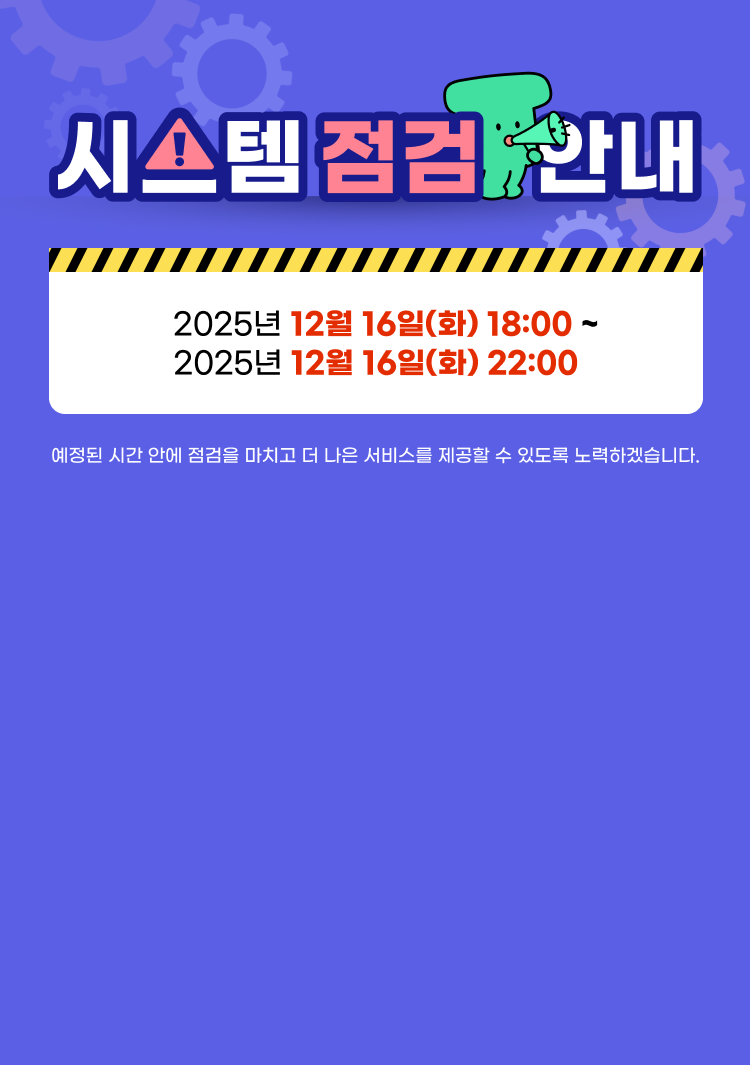 시스템 점검 안내

2025년 12월 16일(화) 18:00 ~
2025년 12월 16일(화) 22:00

예정된 시간 안에 점검을 마치고 더 나은 서비스를 제공할 수 있도록 노력하겠습니다.